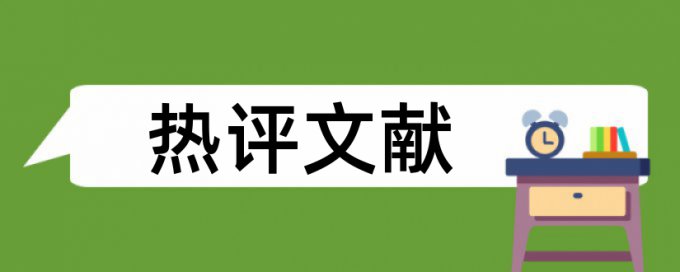 热评文献